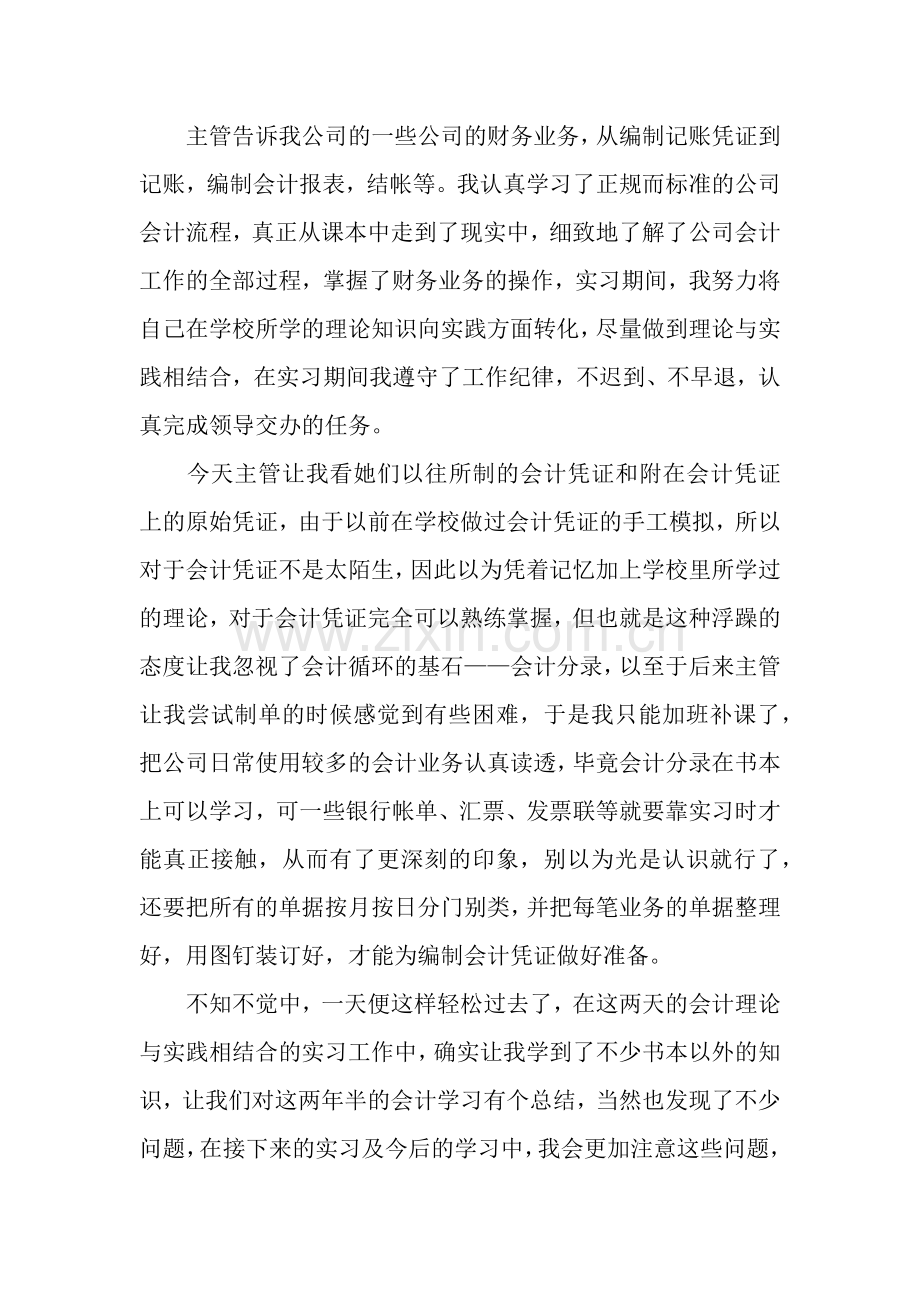 主管告诉我公司的一些公司的财务业务，从编制记账凭证到记账，编制会计报表，结帐等。我认真学习了正规而标准的公司会计流程，真正从课本中走到了现实中，细致地了解了公司会计工作的全部过程，掌握了财务业务的操作，实习期间，我努力将自己在学校所学的理论知识向实践方面转化，尽量做到理论与实践相结合，在实习期间我遵守了工作纪律，不迟到、不早退，认真完成领导交办的任务。

今天主管让我看她们以往所制的会计凭证和附在会计凭证上的原始凭证，由于以前在学校做过会计凭证的手工模拟，所以对于会计凭证不是太陌生，因此以为凭着记忆加上学校里所学过的理论，对于会计凭证完全可以熟练掌握，但也就是这种浮躁的态度让我忽视了会计循环的基石——会计分录，以至于后来主管让我尝试制单的时候感觉到有些困难，于是我只能加班补课了，把公司日常使用较多的会计业务认真读透，毕竟会计分录在书本上可以学习，可一些银行帐单、汇票、发票联等就要靠实习时才能真正接触，从而有了更深刻的印象，别以为光是认识就行了，还要把所有的单据按月按日分门别类，并把每笔业务的单据整理好，用图钉装订好，才能为编制会计凭证做好准备。

不知不觉中，一天便这样轻松过去了，在这两天的会计理论与实践相结合的实习工作中，确实让我学到了不少书本以外的知识，让我们对这两年半的会计学习有个总结，当然也发现了不少问题，在接下来的实习及今后的学习中，我会更加注意这些问题，

www.zixin.com.cn